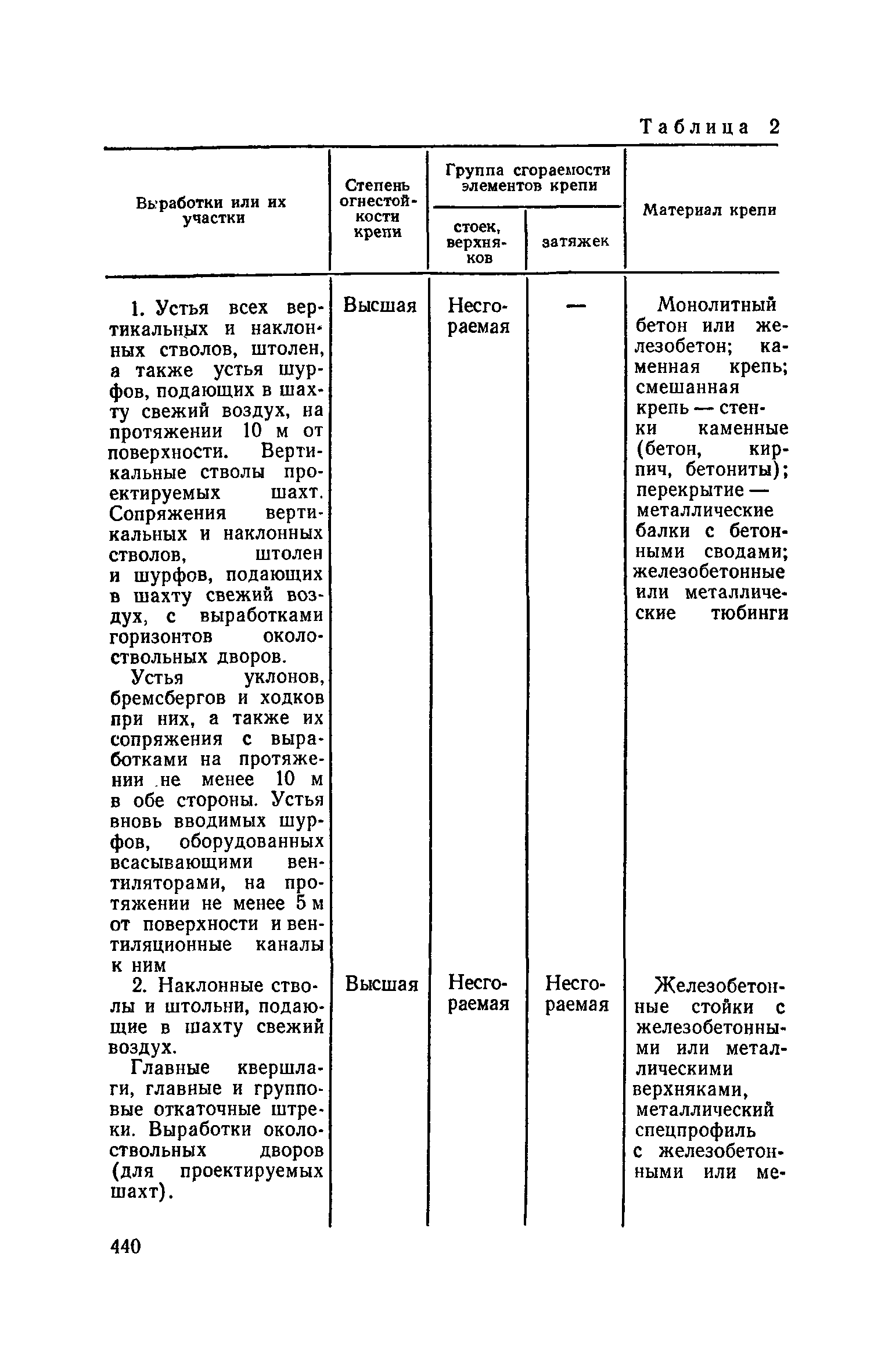 Таблица 2

| Выработки или их участки | Степень огнестойкости крепи | Группа сгораемости элементов крепи: стоек, верхняков | Группа сгораемости элементов крепи: затяжек | Материал крепи |
|---|---|---|---|---|
| 1. Устья всех вертикальных и наклонных стволов, штолен, а также устья шурфов, подающих в шахту свежий воздух, на протяжении 10 м от поверхности. Вертикальные стволы проектируемых шахт. Сопряжения вертикальных и наклонных стволов, штолен и шурфов, подающих в шахту свежий воздух, с выработками горизонтов околоствольных дворов. Устья уклонов, бремсбергов и ходков при них, а также их сопряжения с выработками на протяжении не менее 10 м в обе стороны. Устья вновь вводимых шурфов, оборудованных всасывающими вентиляторами, на протяжении не менее 5 м от поверхности и вентиляционные каналы к ним | Высшая | Несгораемая | — | Монолитный бетон или железобетон; каменная крепь; смешанная крепь — стенки каменные (бетон, кирпич, бетониты); перекрытие — металлические балки с бетонными сводами; железобетонные или металлические тюбинги |
| 2. Наклонные стволы и штольни, подающие в шахту свежий воздух. Главные квершлаги, главные и групповые откаточные штреки. Выработки околоствольных дворов (для проектируемых шахт). | Высшая | Несгораемая | Несгораемая | Железобетонные стойки с железобетонными или металлическими верхняками, металлический спецпрофиль с железобетонными или ме- |

440